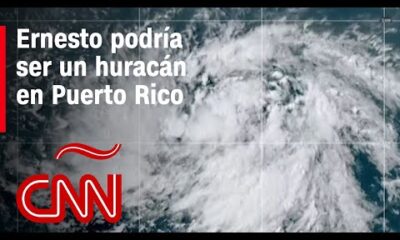 Ernesto podría ser un huracán en Puerto Rico

CNN